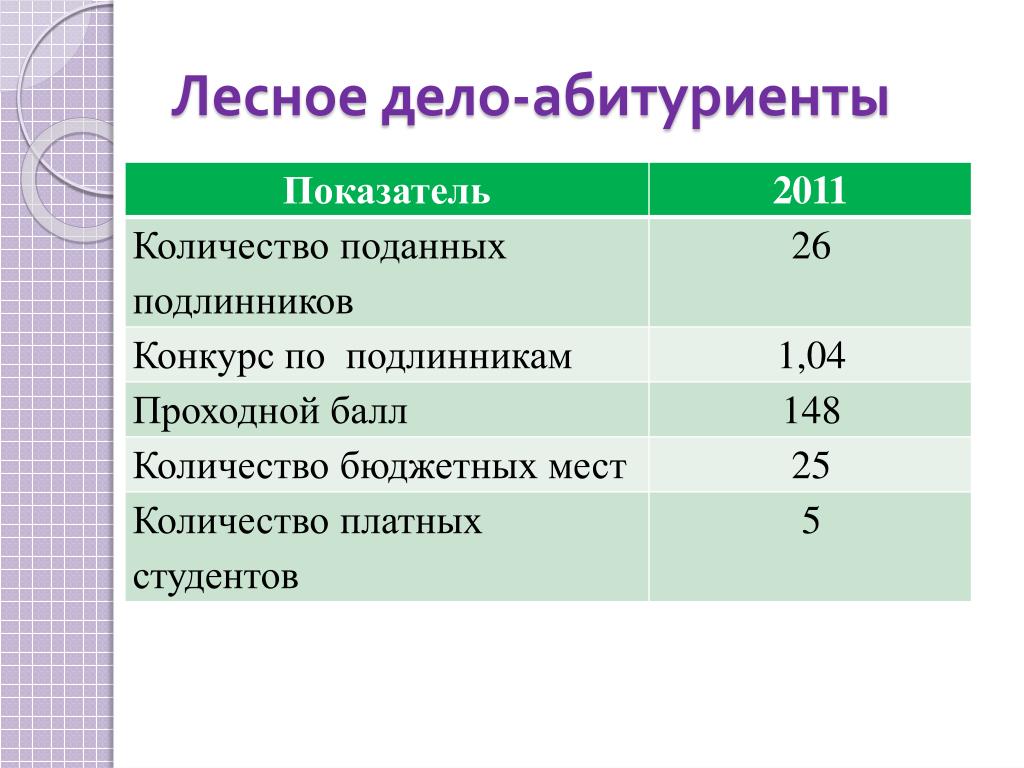 Лесное дело-абитуриенты

| Показатель | 2011 |
|---|---|
| Количество поданных подлинников | 26 |
| Конкурс по  подлинникам | 1,04 |
| Проходной балл | 148 |
| Количество бюджетных мест | 25 |
| Количество платных студентов | 5 |